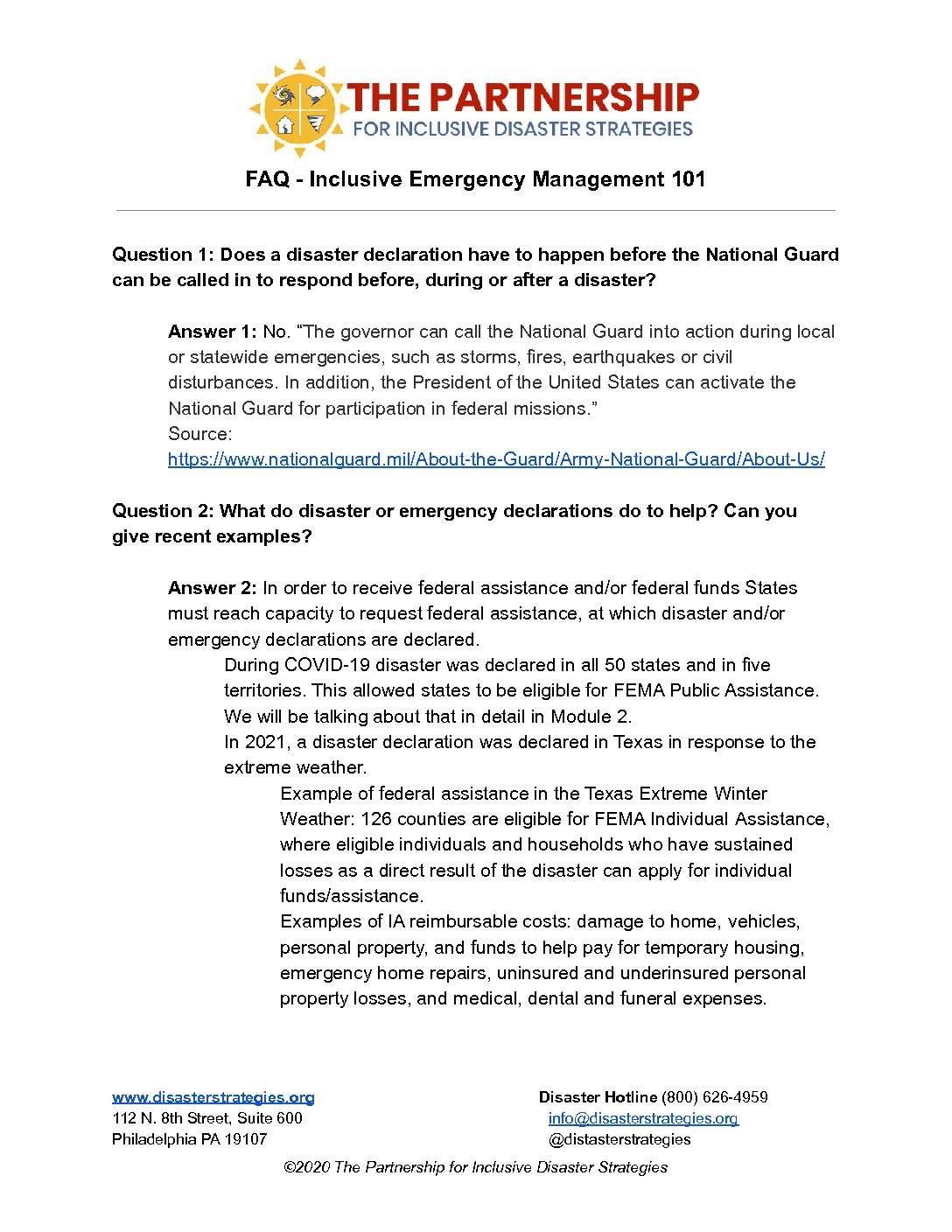 THE PARTNERSHIP
FOR INCLUSIVE DISASTER STRATEGIES

FAQ - Inclusive Emergency Management 101

Question 1: Does a disaster declaration have to happen before the National Guard can be called in to respond before, during or after a disaster?

Answer 1: No. "The governor can call the National Guard into action during local or statewide emergencies, such as storms, fires, earthquakes or civil disturbances. In addition, the President of the United States can activate the National Guard for participation in federal missions."
Source:
https://www.nationalguard.mil/About-the-Guard/Army-National-Guard/About-Us/

Question 2: What do disaster or emergency declarations do to help? Can you give recent examples?

Answer 2: In order to receive federal assistance and/or federal funds States must reach capacity to request federal assistance, at which disaster and/or emergency declarations are declared.

During COVID-19 disaster was declared in all 50 states and in five territories. This allowed states to be eligible for FEMA Public Assistance. We will be talking about that in detail in Module 2.

In 2021, a disaster declaration was declared in Texas in response to the extreme weather.

Example of federal assistance in the Texas Extreme Winter Weather: 126 counties are eligible for FEMA Individual Assistance, where eligible individuals and households who have sustained losses as a direct result of the disaster can apply for individual funds/assistance.

Examples of IA reimbursable costs: damage to home, vehicles, personal property, and funds to help pay for temporary housing, emergency home repairs, uninsured and underinsured personal property losses, and medical, dental and funeral expenses.

www.disasterstrategies.org
112 N. 8th Street, Suite 600
Philadelphia PA 19107

Disaster Hotline (800) 626-4959
info@disasterstrategies.org
@distasterstrategies

©2020 The Partnership for Inclusive Disaster Strategies